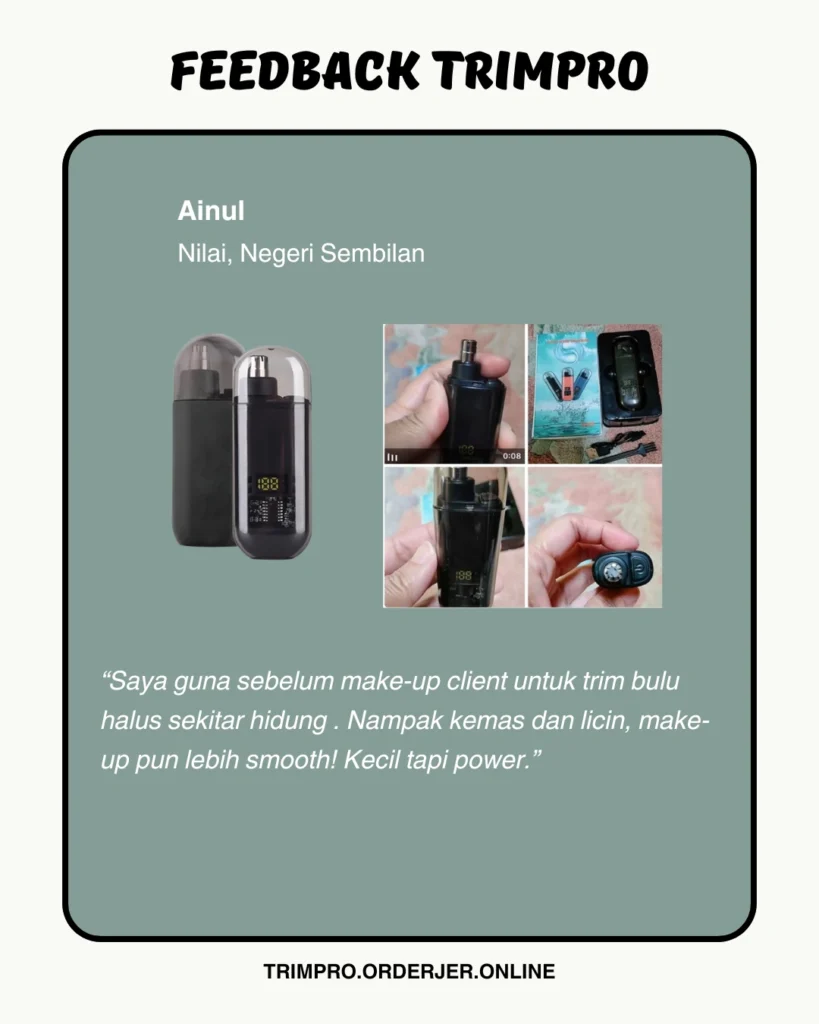 FEEDBACK TRIMPRO

Ainul

Nilai, Negeri Sembilan

0:08

"Saya guna sebelum make-up client untuk trim bulu halus sekitar hidung . Nampak kemas dan licin, make-up pun lebih smooth! Kecil tapi power."

TRIMPRO.ORDERJER.ONLINE